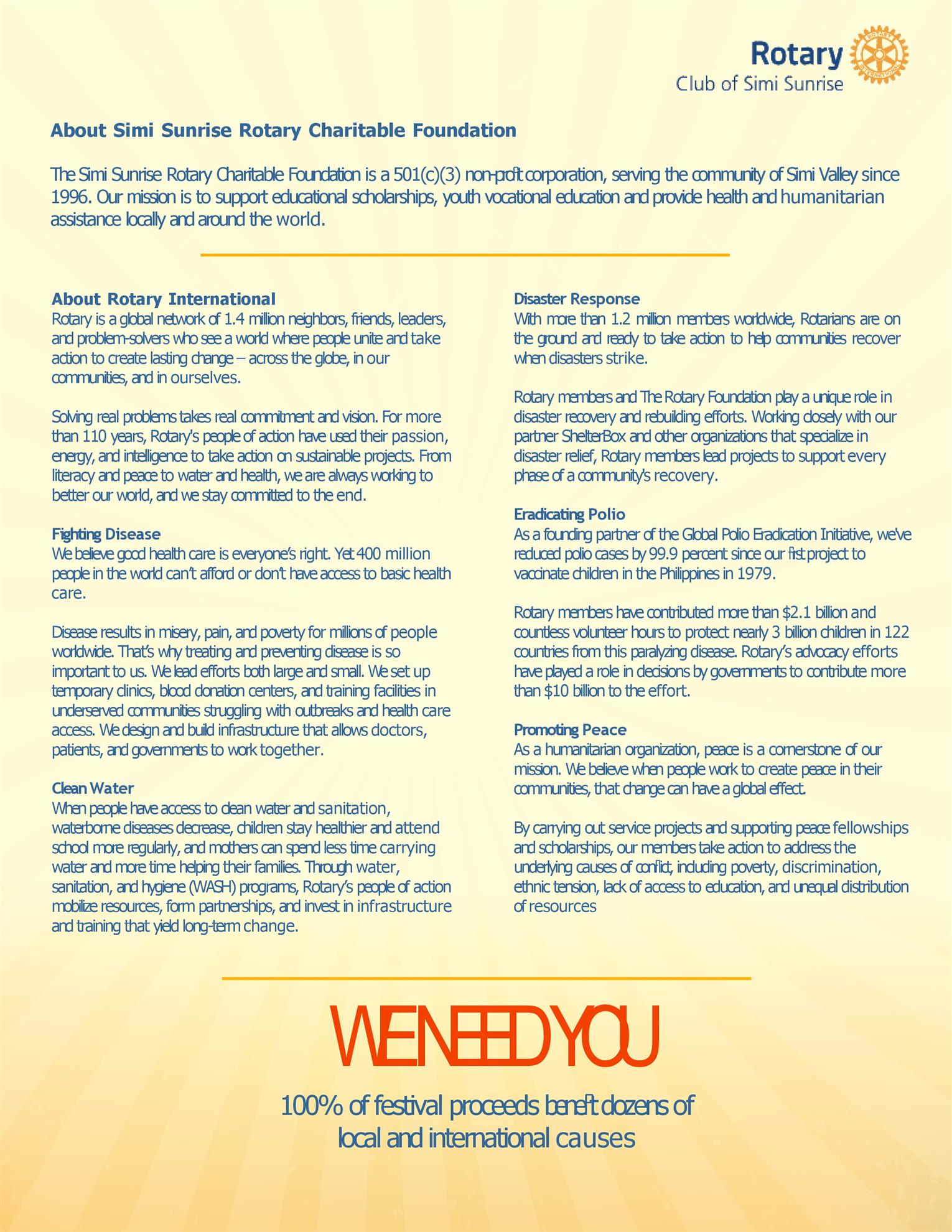 Rotary
Club of Simi Sunrise

About Simi Sunrise Rotary Charitable Foundation

The Simi Sunrise Rotary Charitable Foundation is a 501(c)(3) non-profit corporation, serving the community of Simi Valley since 1996. Our mission is to support educational scholarships, youth vocational education and provide health and humanitarian assistance locally and around the world.

About Rotary International
Rotary is a global network of 1.4 million neighbors, friends, leaders, and problem-solvers who see a world where people unite and take action to create lasting change – across the globe, in our communities, and in ourselves.

Solving real problems takes real commitment and vision. For more than 110 years, Rotary's people of action have used their passion, energy, and intelligence to take action on sustainable projects. From literacy and peace to water and health, we are always working to better our world, and we stay committed to the end.

Fighting Disease
We believe good health care is everyone's right. Yet 400 million people in the world can't afford or don't have access to basic health care.

Disease results in misery, pain, and poverty for millions of people worldwide. That's why treating and preventing disease is so important to us. We lead efforts both large and small. We set up temporary clinics, blood donation centers, and training facilities in underserved communities struggling with outbreaks and health care access. We design and build infrastructure that allows doctors, patients, and governments to work together.

Clean Water
When people have access to clean water and sanitation, waterborne diseases decrease, children stay healthier and attend school more regularly, and mothers can spend less time carrying water and more time helping their families. Through water, sanitation, and hygiene (WASH) programs, Rotary's people of action mobilize resources, form partnerships, and invest in infrastructure and training that yield long-term change.

Disaster Response
With more than 1.2 million members worldwide, Rotarians are on the ground and ready to take action to help communities recover when disasters strike.

Rotary members and The Rotary Foundation play a unique role in disaster recovery and rebuilding efforts. Working closely with our partner ShelterBox and other organizations that specialize in disaster relief, Rotary members lead projects to support every phase of a community's recovery.

Eradicating Polio
As a founding partner of the Global Polio Eradication Initiative, we've reduced polio cases by 99.9 percent since our first project to vaccinate children in the Philippines in 1979.

Rotary members have contributed more than $2.1 billion and countless volunteer hours to protect nearly 3 billion children in 122 countries from this paralyzing disease. Rotary's advocacy efforts have played a role in decisions by governments to contribute more than $10 billion to the effort.

Promoting Peace
As a humanitarian organization, peace is a cornerstone of our mission. We believe when people work to create peace in their communities, that change can have a global effect.

By carrying out service projects and supporting peace fellowships and scholarships, our members take action to address the underlying causes of conflict, including poverty, discrimination, ethnic tension, lack of access to education, and unequal distribution of resources

WE NEED YOU

100% of festival proceeds benefit dozens of local and international causes